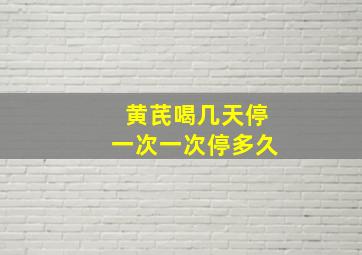 黄芪喝几天停
一次一次停多久